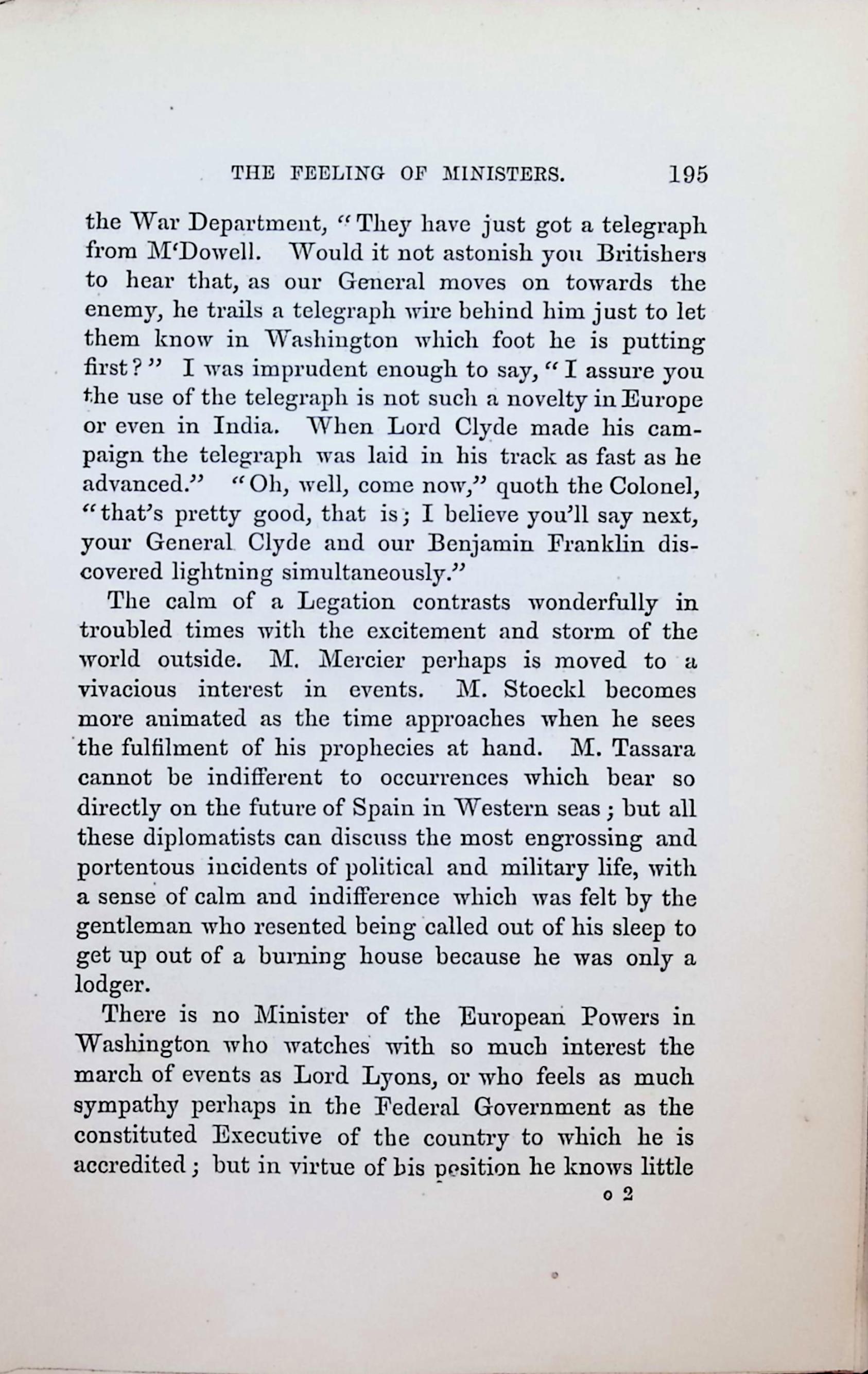 THE FEELING OF MINISTERS. 195

the War Department, "They have just got a telegraph from M'Dowell. Would it not astonish you Britishers to hear that, as our General moves on towards the enemy, he trails a telegraph wire behind him just to let them know in Washington which foot he is putting first?" I was imprudent enough to say, "I assure you the use of the telegraph is not such a novelty in Europe or even in India. When Lord Clyde made his campaign the telegraph was laid in his track as fast as he advanced." "Oh, well, come now," quoth the Colonel, "that's pretty good, that is; I believe you'll say next, your General Clyde and our Benjamin Franklin discovered lightning simultaneously."

The calm of a Legation contrasts wonderfully in troubled times with the excitement and storm of the world outside. M. Mercier perhaps is moved to a vivacious interest in events. M. Stoeckl becomes more animated as the time approaches when he sees the fulfilment of his prophecies at hand. M. Tassara cannot be indifferent to occurrences which bear so directly on the future of Spain in Western seas; but all these diplomatists can discuss the most engrossing and portentous incidents of political and military life, with a sense of calm and indifference which was felt by the gentleman who resented being called out of his sleep to get up out of a burning house because he was only a lodger.

There is no Minister of the European Powers in Washington who watches with so much interest the march of events as Lord Lyons, or who feels as much sympathy perhaps in the Federal Government as the constituted Executive of the country to which he is accredited; but in virtue of his position he knows little

o 2